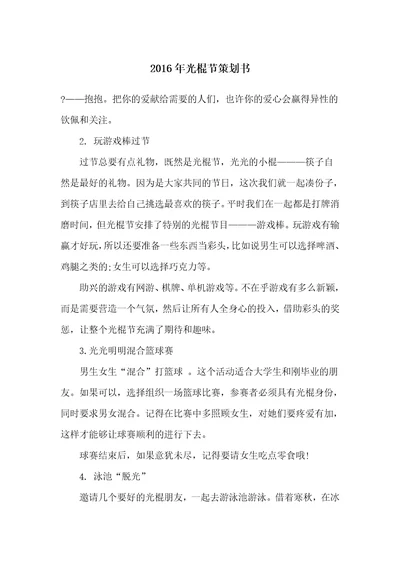 2016年光棍节策划书

?——抱抱。把你的爱献给需要的人们，也许你的爱心会赢得异性的钦佩和关注。

2. 玩游戏棒过节

过节总要有点礼物，既然是光棍节，光光的小棍———筷子自然是最好的礼物。因为是大家共同的节日，这次我们就一起凑份子，到筷子店里去给自己挑选最喜欢的筷子。平时我们在一起都是打牌消磨时间，但光棍节安排了特别的光棍节目———游戏棒。玩游戏有输赢才好玩，所以还要准备一些东西当彩头，比如说男生可以选择啤酒、鸡腿之类的；女生可以选择巧克力等。

助兴的游戏有网游、棋牌、单机游戏等。不在乎游戏有多么新颖，而是需要营造一个气氛，然后让所有人全身心的投入，借助彩头的奖惩，让整个光棍节充满了期待和趣味。

3.光光明明混合篮球赛

男生女生“混合”打篮球 。这个活动适合大学生和刚毕业的朋友。如果可以，选择组织一场篮球比赛，参赛者必须具有光棍身份，同时要求男女混合。记得在比赛中多照顾女生，对她们要疼爱有加，这样才能够让球赛顺利的进行下去。

球赛结束后，如果意犹未尽，记得要请女生吃点零食哦!

4. 泳池“脱光”

邀请几个要好的光棍朋友，一起去游泳池游泳。借着寒秋，在冰